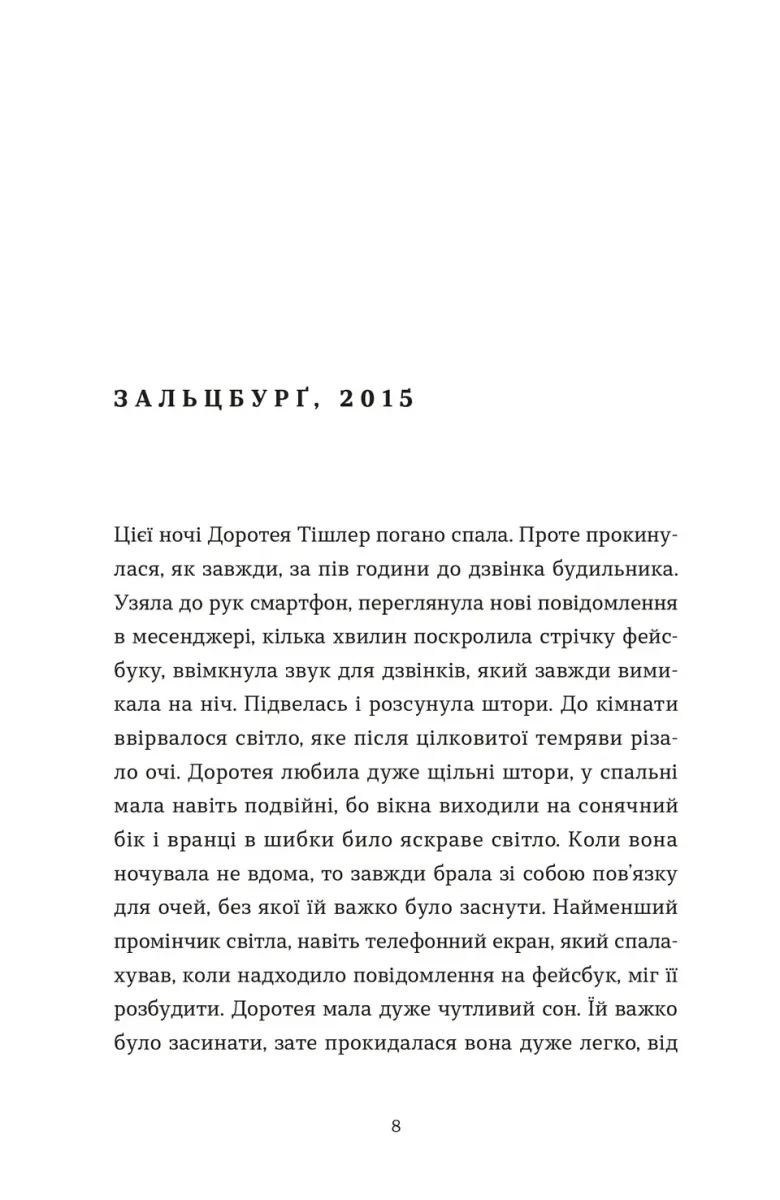 ЗАЛЬЦБУРҐ, 2015

Цієї ночі Доротея Тішлер погано спала. Проте прокинулася, як завжди, за пів години до дзвінка будильника. Узяла до рук смартфон, переглянула нові повідомлення в месенджері, кілька хвилин поскролила стрічку фейсбуку, ввімкнула звук для дзвінків, який завжди вимикала на ніч. Підвелась і розсунула штори. До кімнати ввірвалося світло, яке після цілковитої темряви різало очі. Доротея любила дуже щільні штори, у спальні мала навіть подвійні, бо вікна виходили на сонячний бік і вранці в шибки било яскраве світло. Коли вона ночувала не вдома, то завжди брала зі собою пов'язку для очей, без якої їй важко було заснути. Найменший промінчик світла, навіть телефонний екран, який спалахував, коли надходило повідомлення на фейсбук, міг її розбудити. Доротея мала дуже чутливий сон. Їй важко було засинати, зате прокидалася вона дуже легко, від

8